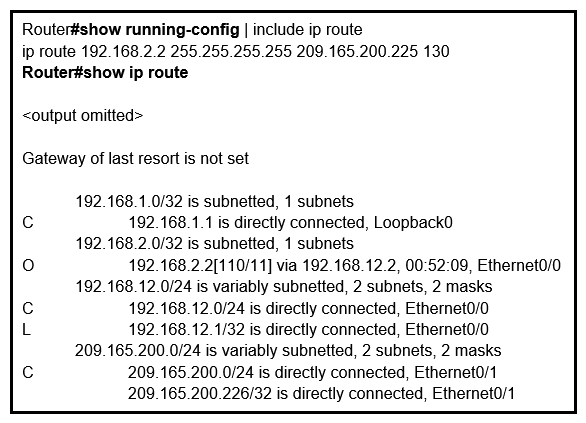 Router#show running-config | include ip route
ip route 192.168.2.2 255.255.255.255 209.165.200.225 130
Router#show ip route

<output omitted>

Gateway of last resort is not set

192.168.1.0/32 is subnetted, 1 subnets
C 192.168.1.1 is directly connected, Loopback0
192.168.2.0/32 is subnetted, 1 subnets
O 192.168.2.2[110/11] via 192.168.12.2, 00:52:09, Ethernet0/0
192.168.12.0/24 is variably subnetted, 2 subnets, 2 masks
C 192.168.12.0/24 is directly connected, Ethernet0/0
L 192.168.12.1/32 is directly connected, Ethernet0/0
209.165.200.0/24 is variably subnetted, 2 subnets, 2 masks
C 209.165.200.0/24 is directly connected, Ethernet0/1
209.165.200.226/32 is directly connected, Ethernet0/1